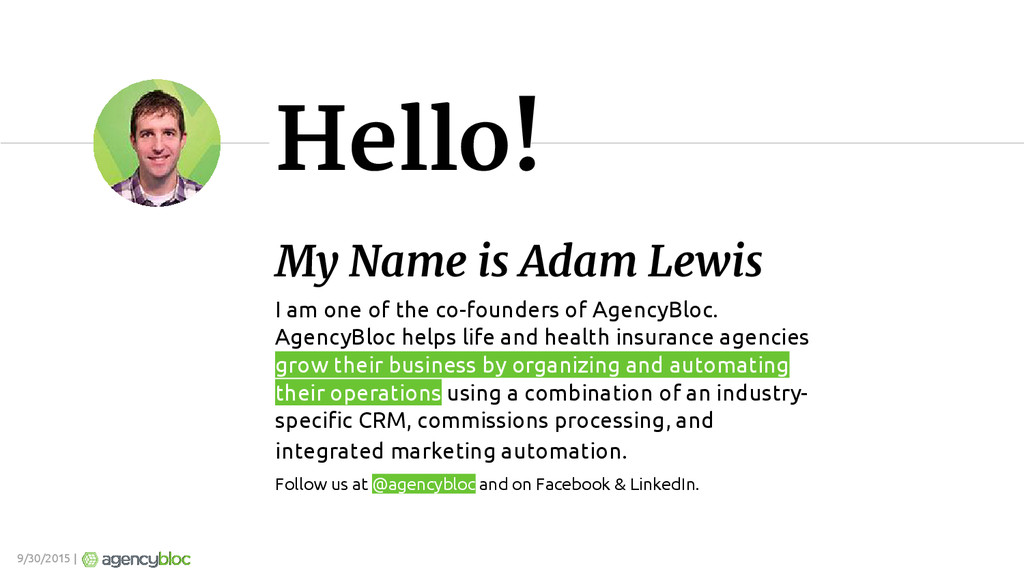 Hello!

My Name is Adam Lewis

I am one of the co-founders of AgencyBloc. AgencyBloc helps life and health insurance agencies grow their business by organizing and automating their operations using a combination of an industry-specific CRM, commissions processing, and integrated marketing automation.

Follow us at @agencybloc and on Facebook & LinkedIn.

9/30/2015 | agencybloc